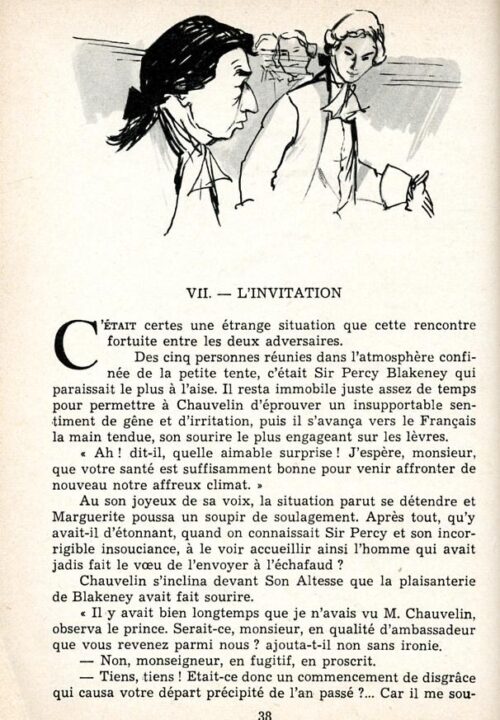 VII. — L'INVITATION

C'ÉTAIT certes une étrange situation que cette rencontre fortuite entre les deux adversaires.

Des cinq personnes réunies dans l'atmosphère confinée de la petite tente, c'était Sir Percy Blakeney qui paraissait le plus à l'aise. Il resta immobile juste assez de temps pour permettre à Chauvelin d'éprouver un insupportable sentiment de gêne et d'irritation, puis il s'avança vers le Français la main tendue, son sourire le plus engageant sur les lèvres.

« Ah ! dit-il, quelle aimable surprise ! J'espère, monsieur, que votre santé est suffisamment bonne pour venir affronter de nouveau notre affreux climat. »

Au son joyeux de sa voix, la situation parut se détendre et Marguerite poussa un soupir de soulagement. Après tout, qu'y avait-il d'étonnant, quand on connaissait Sir Percy et son incorrigible insouciance, à le voir accueillir ainsi l'homme qui avait jadis fait le vœu de l'envoyer à l'échafaud ?

Chauvelin s'inclina devant Son Altesse que la plaisanterie de Blakeney avait fait sourire.

« Il y avait bien longtemps que je n'avais vu M. Chauvelin, observa le prince. Serait-ce, monsieur, en qualité d'ambassadeur que vous revenez parmi nous ? ajouta-t-il non sans ironie.

— Non, monseigneur, en fugitif, en proscrit.

— Tiens, tiens ! Etait-ce donc un commencement de disgrâce qui causa votre départ précipité de l'an passé ?... Car il me sou-

38